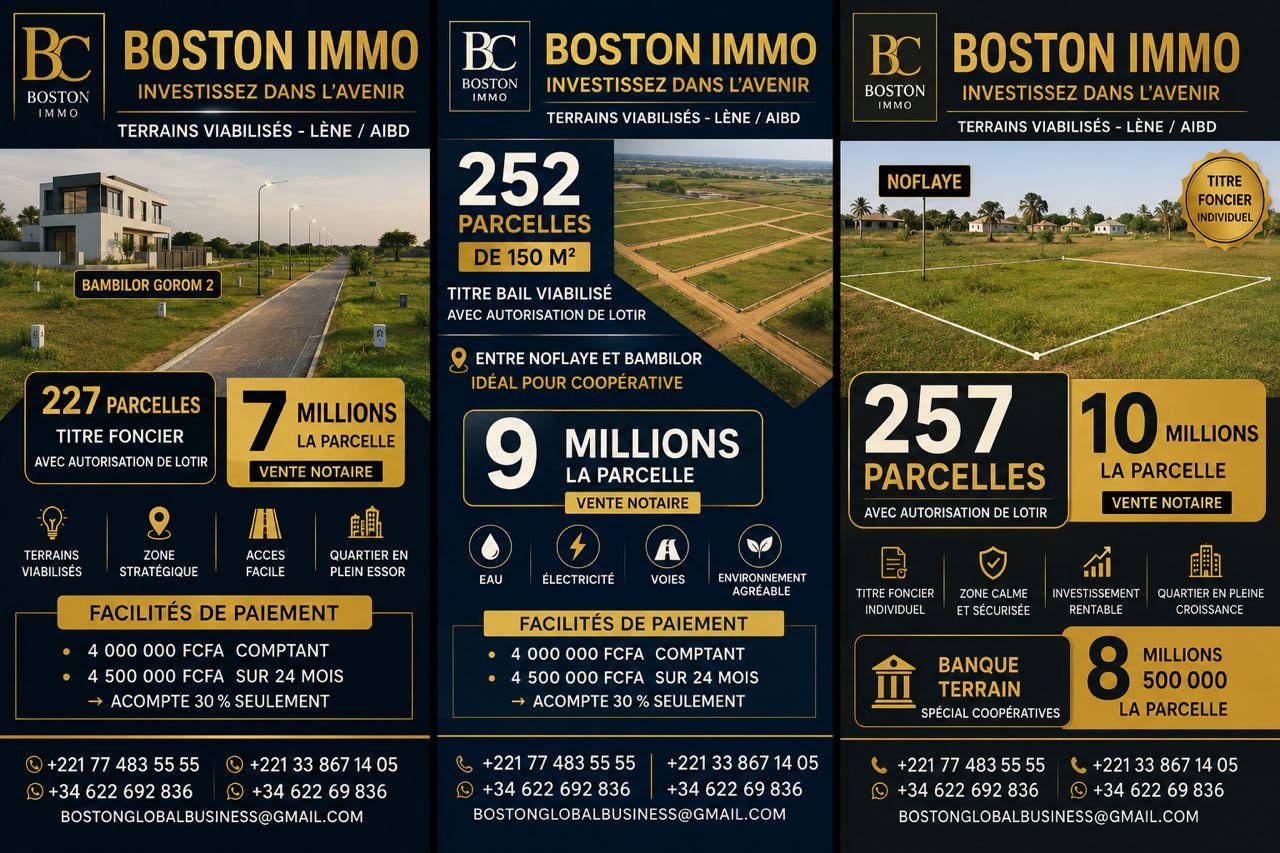 BC
BOSTON
IMMO

BOSTON IMMO
INVESTISSEZ DANS L'AVENIR
TERRAINS VIABILISÉS - LÈNE / AIBD

BAMBILOR GOROM 2

227 PARCELLES
TITRE FONCIER
AVEC AUTORISATION DE LOTIR

7 MILLIONS
LA PARCELLE
VENTE NOTAIRE

TERRAINS VIABILISÉS
ZONE STRATÉGIQUE
ACCES FACILE
QUARTIER EN PLEIN ESSOR

FACILITÉS DE PAIEMENT
• 4 000 000 FCFA COMPTANT
• 4 500 000 FCFA SUR 24 MOIS
→ ACOMPTE 30 % SEULEMENT

+221 77 483 55 55
+221 33 867 14 05
+34 622 692 836
+34 622 69 836
BOSTONGLOBALBUSINESS@GMAIL.COM

BC
BOSTON
IMMO

BOSTON IMMO
INVESTISSEZ DANS L'AVENIR
TERRAINS VIABILISÉS - LÈNE / AIBD

252
PARCELLES
DE 150 M²
TITRE BAIL VIABILISÉ
AVEC AUTORISATION DE LOTIR

ENTRE NOFLAYE ET BAMBILOR
IDÉAL POUR COOPÉRATIVE

9 MILLIONS
LA PARCELLE
VENTE NOTAIRE

EAU
ÉLECTRICITÉ
VOIES
ENVIRONNEMENT AGRÉABLE

FACILITÉS DE PAIEMENT
• 4 000 000 FCFA COMPTANT
• 4 500 000 FCFA SUR 24 MOIS
→ ACOMPTE 30 % SEULEMENT

+221 77 483 55 55
+221 33 867 14 05
+34 622 692 836
+34 622 69 836
BOSTONGLOBALBUSINESS@GMAIL.COM

BC
BOSTON
IMMO

BOSTON IMMO
INVESTISSEZ DANS L'AVENIR
TERRAINS VIABILISÉS - LÈNE / AIBD

NOFLAYE

TITRE FONCIER INDIVIDUEL

257
PARCELLES
AVEC AUTORISATION DE LOTIR

10 MILLIONS
LA PARCELLE
VENTE NOTAIRE

TITRE FONCIER INDIVIDUEL
ZONE CALME ET SÉCURISÉE
INVESTISSEMENT RENTABLE
QUARTIER EN PLEINE CROISSANCE

BANQUE TERRAIN
SPÉCIAL COOPÉRATIVES

8 MILLIONS
500 000
LA PARCELLE

+221 77 483 55 55
+221 33 867 14 05
+34 622 692 836
+34 622 69 836
BOSTONGLOBALBUSINESS@GMAIL.COM